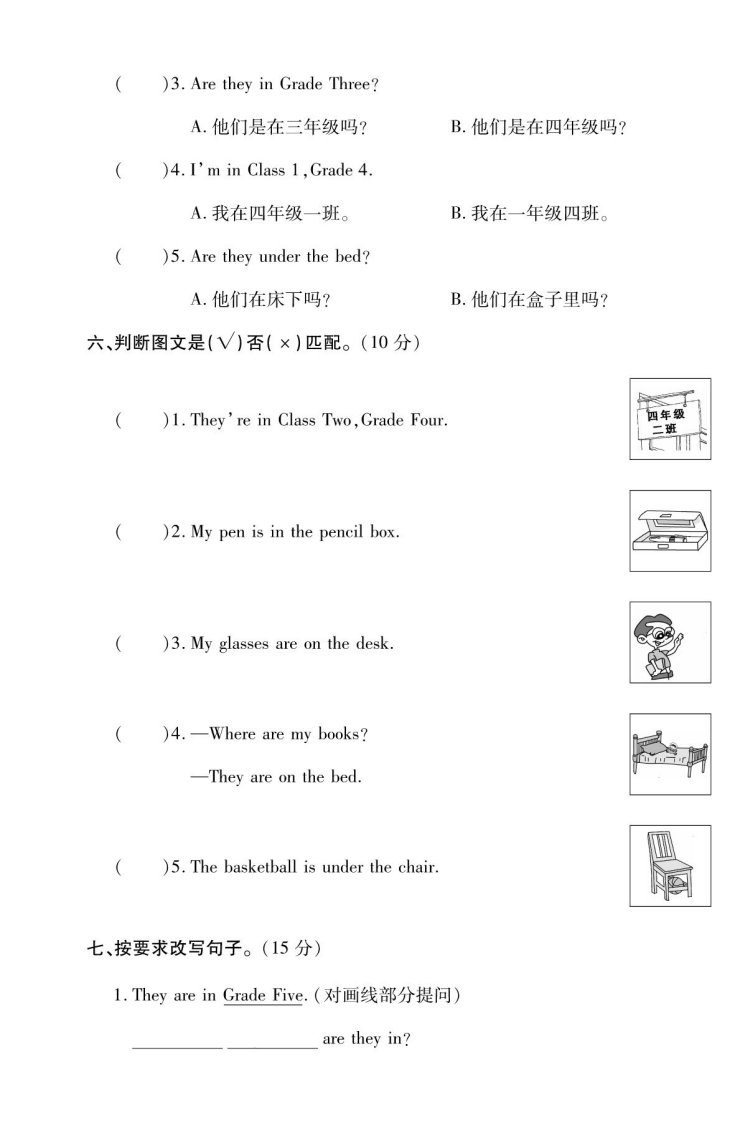 (　　)3. Are they in Grade Three?

A. 他们是在三年级吗?　　B. 他们是在四年级吗?

(　　)4. I'm in Class 1, Grade 4.

A. 我在四年级一班。　　B. 我在一年级四班。

(　　)5. Are they under the bed?

A. 他们在床下吗?　　B. 他们在盒子里吗?

六、判断图文是(√)否(×)匹配。(10 分)

(　　)1. They're in Class Two, Grade Four.

四年级
二班

(　　)2. My pen is in the pencil box.

(　　)3. My glasses are on the desk.

(　　)4. —Where are my books?

—They are on the bed.

(　　)5. The basketball is under the chair.

七、按要求改写句子。(15 分)

1. They are in Grade Five. (对画线部分提问)

__________ __________ are they in?